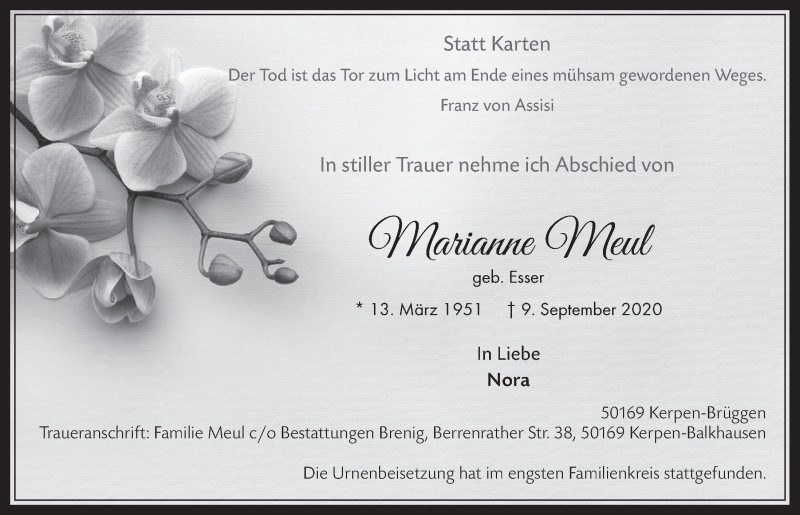 Statt Karten

Der Tod ist das Tor zum Licht am Ende eines mühsam gewordenen Weges.

Franz von Assisi

In stiller Trauer nehme ich Abschied von

Marianne Meul

geb. Esser

* 13. März 1951 † 9. September 2020

In Liebe

Nora

50169 Kerpen-Brüggen

Traueranschrift: Familie Meul c/o Bestattungen Brenig, Berrenrather Str. 38, 50169 Kerpen-Balkhausen

Die Urnenbeisetzung hat im engsten Familienkreis stattgefunden.